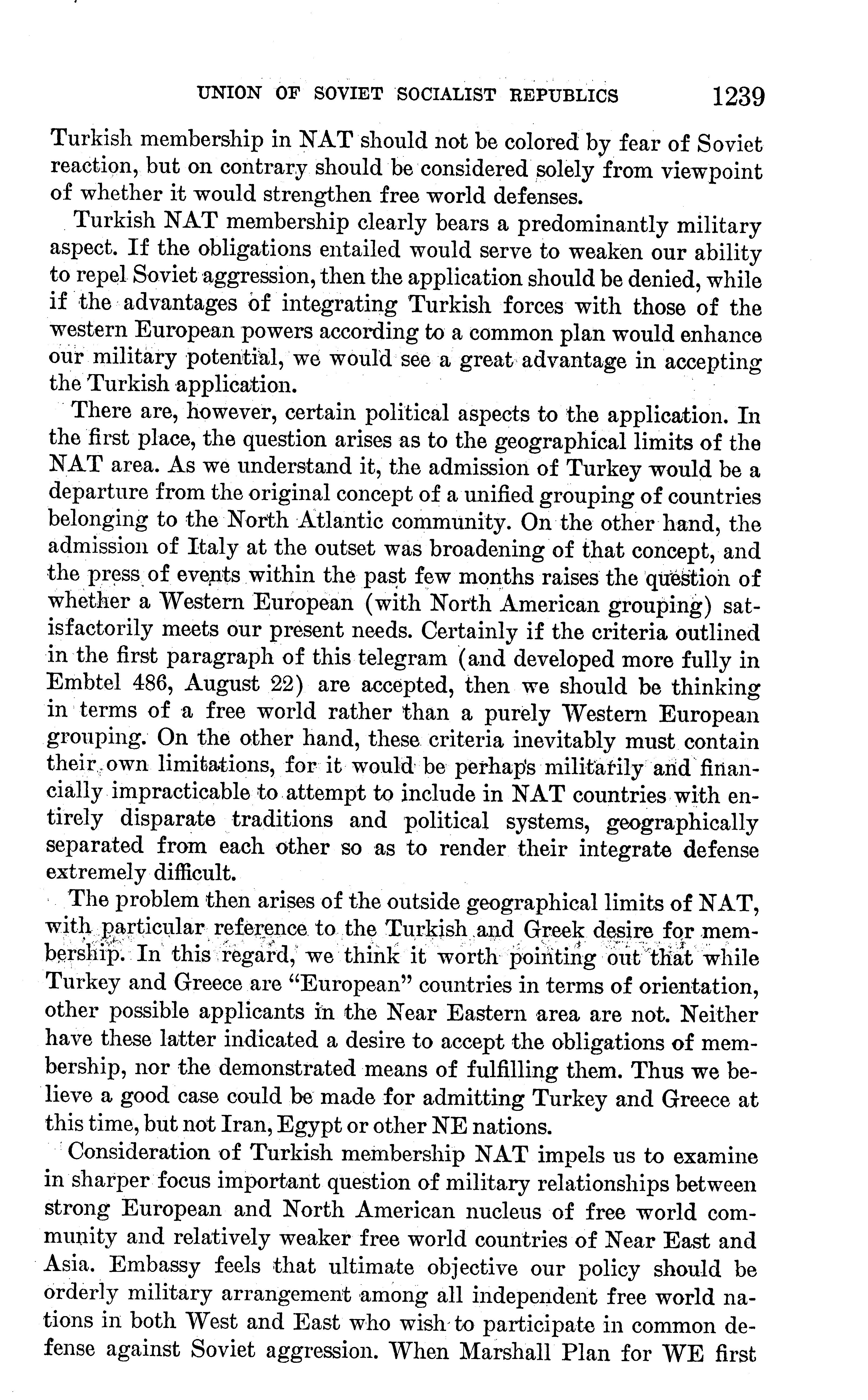 UNION OF SOVIET SOCIALIST REPUBLICS 1239

Turkish membership in NAT should not be colored by fear of Soviet reaction, but on contrary should be considered solely from viewpoint of whether it would strengthen free world defenses.

Turkish NAT membership clearly bears a predominantly military aspect. If the obligations entailed would serve to weaken our ability to repel Soviet aggression, then the application should be denied, while if the advantages of integrating Turkish forces with those of the western European powers according to a common plan would enhance our military potential, we would see a great advantage in accepting the Turkish application.

There are, however, certain political aspects to the application. In the first place, the question arises as to the geographical limits of the NAT area. As we understand it, the admission of Turkey would be a departure from the original concept of a unified grouping of countries belonging to the North Atlantic community. On the other hand, the admission of Italy at the outset was broadening of that concept, and the press of events within the past few months raises the question of whether a Western European (with North American grouping) satisfactorily meets our present needs. Certainly if the criteria outlined in the first paragraph of this telegram (and developed more fully in Embtel 486, August 22) are accepted, then we should be thinking in terms of a free world rather than a purely Western European grouping. On the other hand, these criteria inevitably must contain their own limitations, for it would be perhaps militarily and financially impracticable to attempt to include in NAT countries with entirely disparate traditions and political systems, geographically separated from each other so as to render their integrate defense extremely difficult.

The problem then arises of the outside geographical limits of NAT, with particular reference to the Turkish and Greek desire for membership. In this regard, we think it worth pointing out that while Turkey and Greece are "European" countries in terms of orientation, other possible applicants in the Near Eastern area are not. Neither have these latter indicated a desire to accept the obligations of membership, nor the demonstrated means of fulfilling them. Thus we believe a good case could be made for admitting Turkey and Greece at this time, but not Iran, Egypt or other NE nations.

Consideration of Turkish membership NAT impels us to examine in sharper focus important question of military relationships between strong European and North American nucleus of free world community and relatively weaker free world countries of Near East and Asia. Embassy feels that ultimate objective our policy should be orderly military arrangement among all independent free world nations in both West and East who wish to participate in common defense against Soviet aggression. When Marshall Plan for WE first